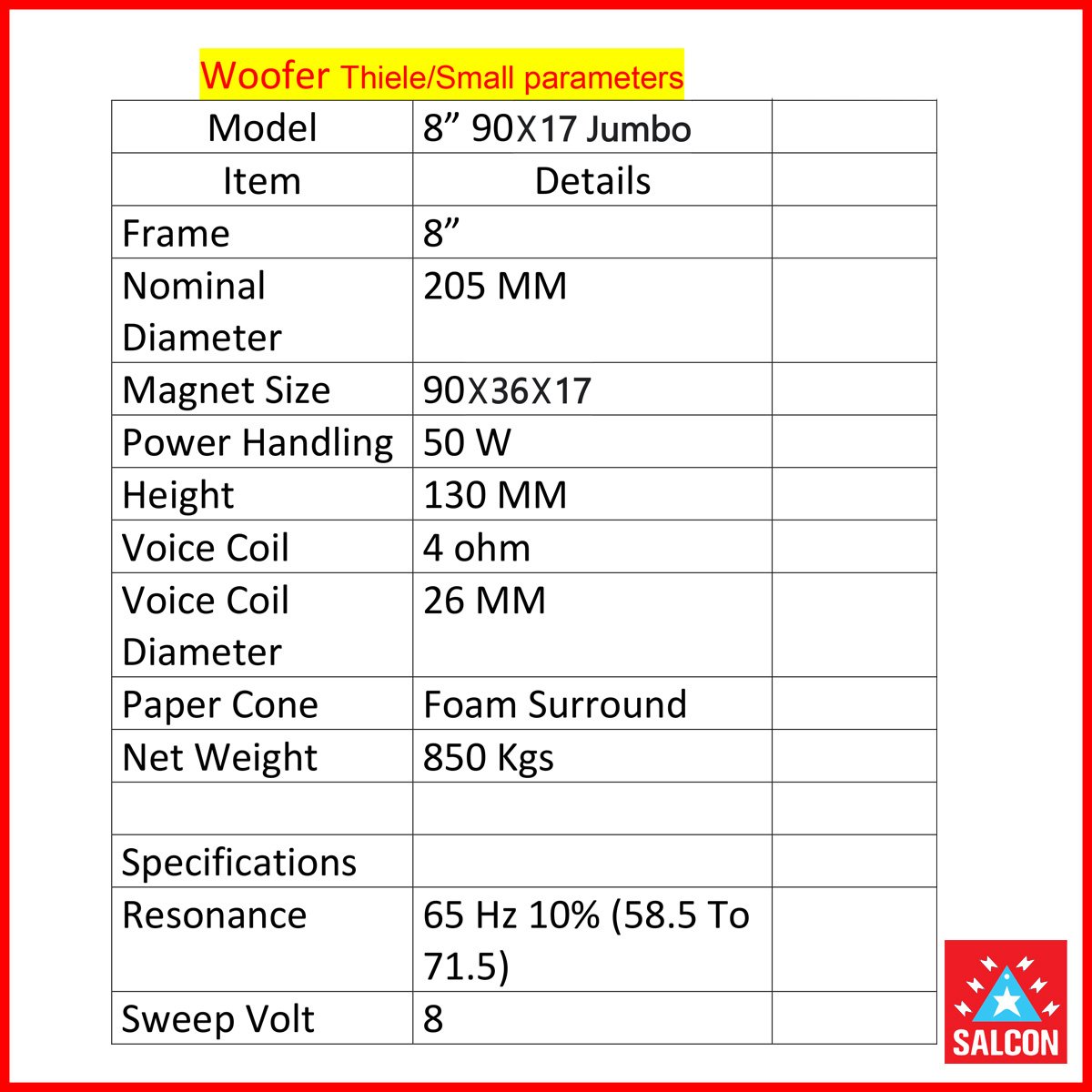 Woofer Thiele/Small parameters

| Model | 8" 90X17 Jumbo | |
|---|---|---|
| Item | Details | |
| Frame | 8" | |
| Nominal Diameter | 205 MM | |
| Magnet Size | 90X36X17 | |
| Power Handling | 50 W | |
| Height | 130 MM | |
| Voice Coil | 4 ohm | |
| Voice Coil Diameter | 26 MM | |
| Paper Cone | Foam Surround | |
| Net Weight | 850 Kgs | |
| | | |
| Specifications | | |
| Resonance | 65 Hz 10% (58.5 To 71.5) | |
| Sweep Volt | 8 | |

SALCON